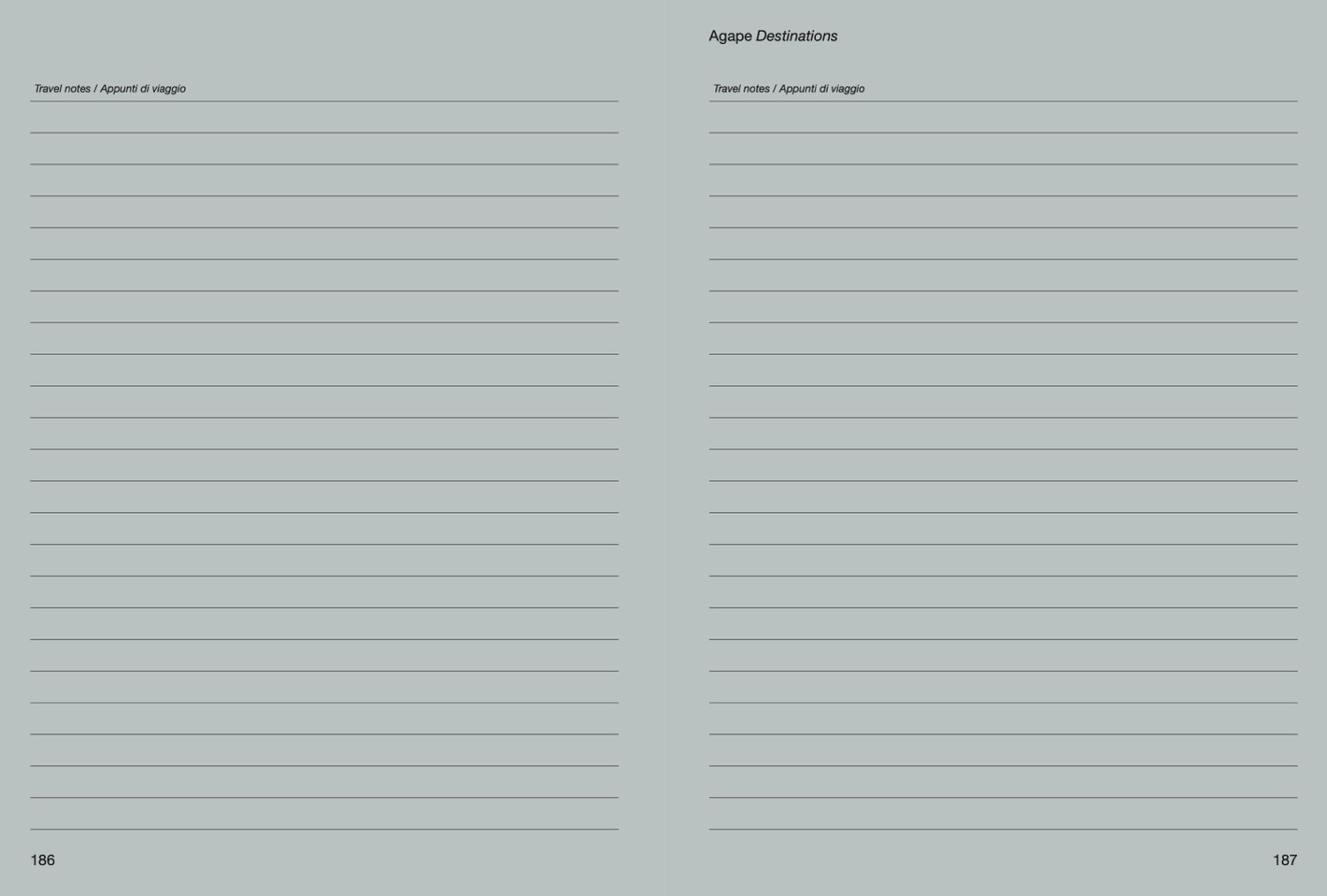 Travel notes / Appunti di viaggio

186

Agape Destinations

Travel notes / Appunti di viaggio

187